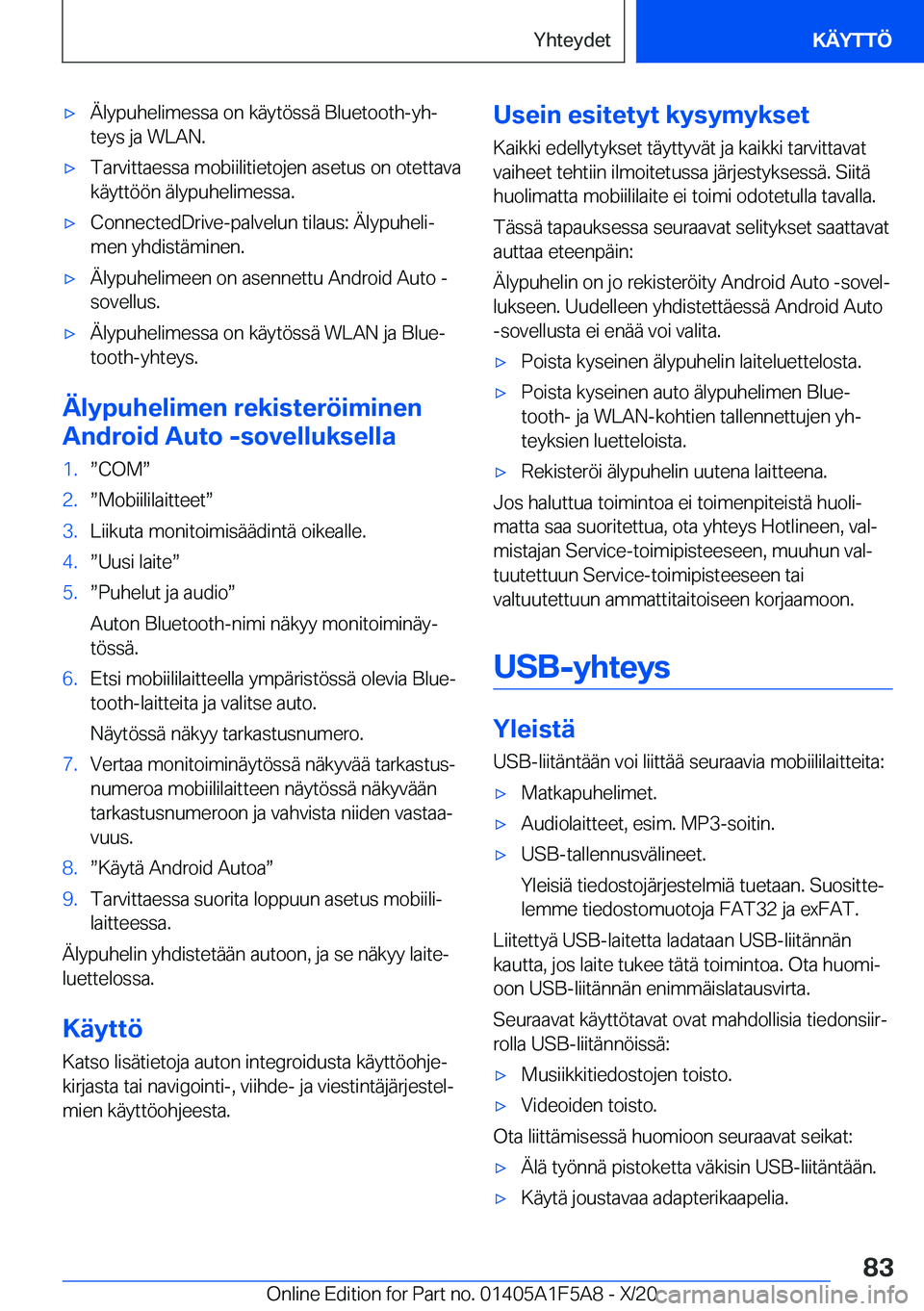 Yhteydet

KÄYTTÖ

▷ Älypuhelimessa on käytössä Bluetooth-yhteys ja WLAN.

▷ Tarvittaessa mobiilitietojen asetus on otettava käyttöön älypuhelimessa.

▷ ConnectedDrive-palvelun tilaus: Älypuhelimen yhdistäminen.

▷ Älypuhelimeen on asennettu Android Auto -sovellus.

▷ Älypuhelimessa on käytössä WLAN ja Bluetooth-yhteys.

Älypuhelimen rekisteröiminen Android Auto -sovelluksella

1. ”COM”

2. ”Mobiililaitteet”

3. Liikuta monitoimisäädintä oikealle.

4. ”Uusi laite”

5. ”Puhelut ja audio”

Auton Bluetooth-nimi näkyy monitoiminäytössä.

6. Etsi mobiililaitteella ympäristössä olevia Bluetooth-laitteita ja valitse auto.

Näytössä näkyy tarkastusnumero.

7. Vertaa monitoiminäytössä näkyvää tarkastusnumeroa mobiililaitteen näytössä näkyvään tarkastusnumeroon ja vahvista niiden vastaavuus.

8. ”Käytä Android Autoa”

9. Tarvittaessa suorita loppuun asetus mobiililaitteessa.

Älypuhelin yhdistetään autoon, ja se näkyy laiteluettelossa.

Käyttö

Katso lisätietoja auton integroidusta käyttöohjekirjasta tai navigointi-, viihde- ja viestintäjärjestelmien käyttöohjeesta.

Usein esitetyt kysymykset

Kaikki edellytykset täyttyvät ja kaikki tarvittavat vaiheet tehtiin ilmoitetussa järjestyksessä. Siitä huolimatta mobiililaite ei toimi odotetulla tavalla.

Tässä tapauksessa seuraavat selitykset saattavat auttaa eteenpäin:

Älypuhelin on jo rekisteröity Android Auto -sovellukseen. Uudelleen yhdistettäessä Android Auto -sovellusta ei enää voi valita.

▷ Poista kyseinen älypuhelin laiteluettelosta.

▷ Poista kyseinen auto älypuhelimen Bluetooth- ja WLAN-kohtien tallennettujen yhteyksien luetteloista.

▷ Rekisteröi älypuhelin uutena laitteena.

Jos haluttua toimintoa ei toimenpiteistä huolimatta saa suoritettua, ota yhteys Hotlineen, valmistajan Service-toimipisteeseen, muuhun valtuutettuun Service-toimipisteeseen tai valtuutettuun ammattitaitoiseen korjaamoon.

USB-yhteys

Yleistä

USB-liitäntään voi liittää seuraavia mobiililaitteita:

▷ Matkapuhelimet.

▷ Audiolaitteet, esim. MP3-soitin.

▷ USB-tallennusvälineet.

Yleisiä tiedostojärjestelmiä tuetaan. Suosittelemme tiedostomuotoja FAT32 ja exFAT.

Liitettyä USB-laitetta ladataan USB-liitännän kautta, jos laite tukee tätä toimintoa. Ota huomioon USB-liitännän enimmäislatausvirta.

Seuraavat käyttötavat ovat mahdollisia tiedonsiirrolla USB-liitännöissä:

▷ Musiikkitiedostojen toisto.

▷ Videoiden toisto.

Ota liittämisessä huomioon seuraavat seikat:

▷ Älä työnnä pistoketta väkisin USB-liitäntään.

▷ Käytä joustavaa adapterikaapelia.

83

Online Edition for Part no. 01405A1F5A8 - X/20 carmanualsonline.info